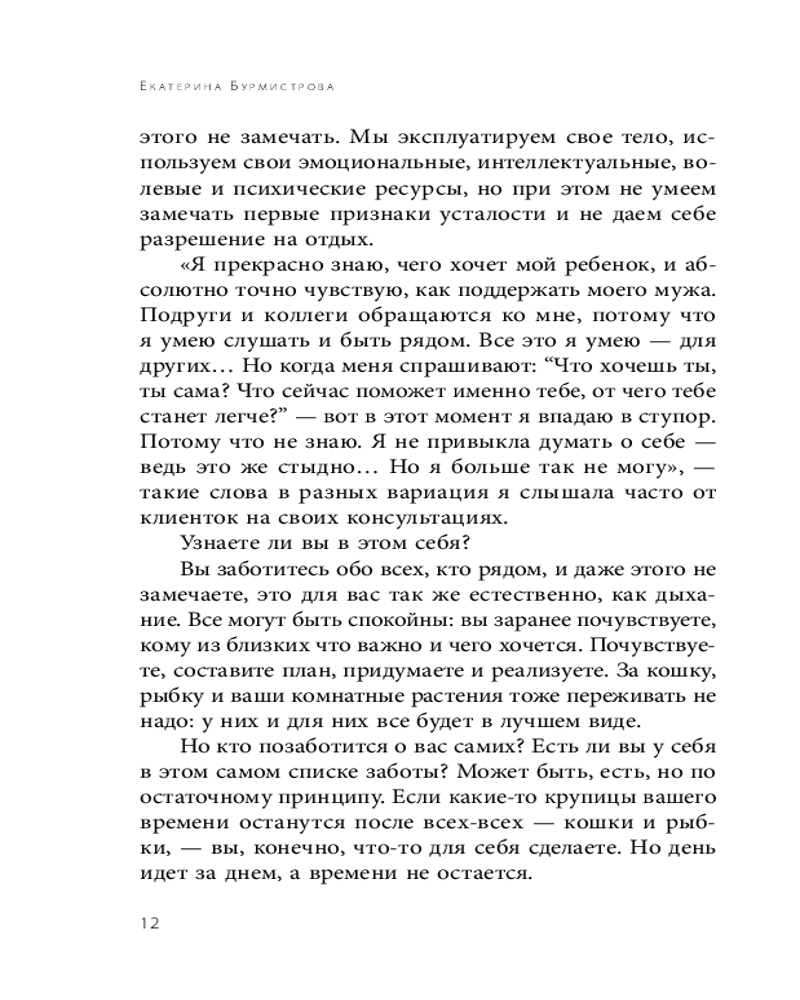 Екатерина Бурмистрова

этого не замечать. Мы эксплуатируем свое тело, используем свои эмоциональные, интеллектуальные, волевые и психические ресурсы, но при этом не умеем замечать первые признаки усталости и не даем себе разрешение на отдых.

«Я прекрасно знаю, чего хочет мой ребенок, и абсолютно точно чувствую, как поддержать моего мужа. Подруги и коллеги обращаются ко мне, потому что я умею слушать и быть рядом. Все это я умею — для других… Но когда меня спрашивают: “Что хочешь ты, ты сама? Что сейчас поможет именно тебе, от чего тебе станет легче?” — вот в этот момент я впадаю в ступор. Потому что не знаю. Я не привыкла думать о себе — ведь это же стыдно… Но я больше так не могу», — такие слова в разных вариация я слышала часто от клиенток на своих консультациях.

Узнаете ли вы в этом себя?

Вы заботитесь обо всех, кто рядом, и даже этого не замечаете, это для вас так же естественно, как дыхание. Все могут быть спокойны: вы заранее почувствуете, кому из близких что важно и чего хочется. Почувствуете, составите план, придумаете и реализуете. За кошку, рыбку и ваши комнатные растения тоже переживать не надо: у них и для них все будет в лучшем виде.

Но кто позаботится о вас самих? Есть ли вы у себя в этом самом списке заботы? Может быть, есть, но по остаточному принципу. Если какие-то крупицы вашего времени останутся после всех-всех — кошки и рыбки, — вы, конечно, что-то для себя сделаете. Но день идет за днем, а времени не остается.

12